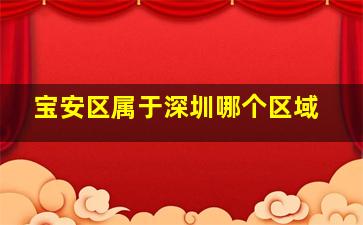 宝安区属于深圳哪个区域